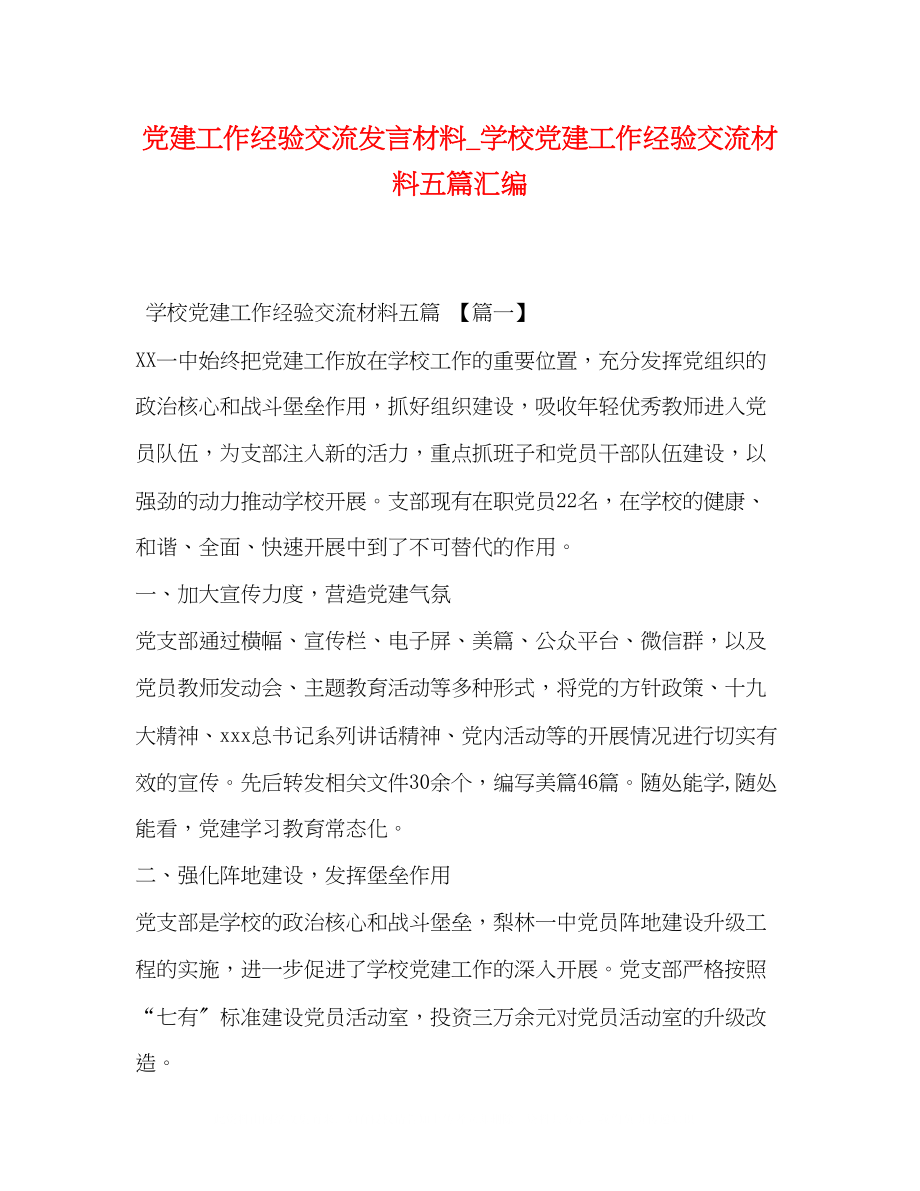 党建工作经验交流发言材料_学校党建工作经验交流材料五篇汇编

学校党建工作经验交流材料五篇 【篇一】

XX一中始终把党建工作放在学校工作的重要位置，充分发挥党组织的政治核心和战斗堡垒作用，抓好组织建设，吸收年轻优秀教师进入党员队伍，为支部注入新的活力，重点抓班子和党员干部队伍建设，以强劲的动力推动学校开展。支部现有在职党员22名，在学校的健康、和谐、全面、快速开展中到了不可替代的作用。

一、加大宣传力度，营造党建气氛

党支部通过横幅、宣传栏、电子屏、美篇、公众平台、微信群，以及党员教师发动会、主题教育活动等多种形式，将党的方针政策、十九大精神、xxx总书记系列讲话精神、党内活动等的开展情况进行切实有效的宣传。先后转发相关文件30余个，编写美篇46篇。随处能学,随处能看，党建学习教育常态化。

二、强化阵地建设，发挥堡垒作用

党支部是学校的政治核心和战斗堡垒，梨林一中党员阵地建设升级工程的实施，进一步促进了学校党建工作的深入开展。党支部严格按照“七有〞标准建设党员活动室，投资三万余元对党员活动室的升级改造。